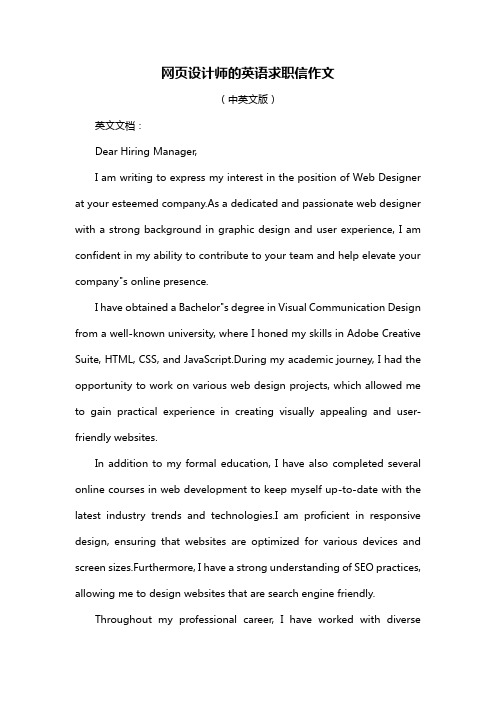 网页设计师的英语求职信作文

（中英文版）

英文文档：

Dear Hiring Manager,

I am writing to express my interest in the position of Web Designer at your esteemed company.As a dedicated and passionate web designer with a strong background in graphic design and user experience, I am confident in my ability to contribute to your team and help elevate your company"s online presence.

I have obtained a Bachelor"s degree in Visual Communication Design from a well-known university, where I honed my skills in Adobe Creative Suite, HTML, CSS, and JavaScript.During my academic journey, I had the opportunity to work on various web design projects, which allowed me to gain practical experience in creating visually appealing and user-friendly websites.

In addition to my formal education, I have also completed several online courses in web development to keep myself up-to-date with the latest industry trends and technologies.I am proficient in responsive design, ensuring that websites are optimized for various devices and screen sizes.Furthermore, I have a strong understanding of SEO practices, allowing me to design websites that are search engine friendly.

Throughout my professional career, I have worked with diverse